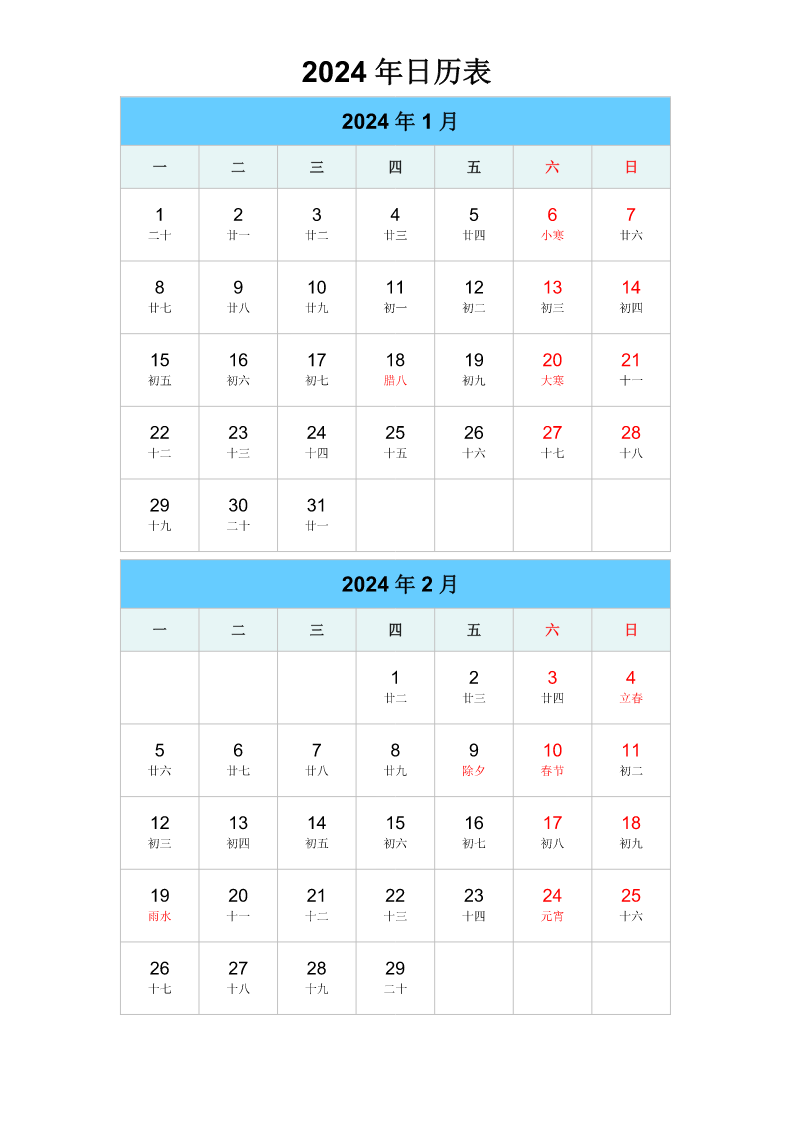 2024 年日历表

2024 年 1 月

| 一 | 二 | 三 | 四 | 五 | 六 | 日 |
|---|---|---|---|---|---|---|
| 1 二十 | 2 廿一 | 3 廿二 | 4 廿三 | 5 廿四 | 6 小寒 | 7 廿六 |
| 8 廿七 | 9 廿八 | 10 廿九 | 11 初一 | 12 初二 | 13 初三 | 14 初四 |
| 15 初五 | 16 初六 | 17 初七 | 18 腊八 | 19 初九 | 20 大寒 | 21 十一 |
| 22 十二 | 23 十三 | 24 十四 | 25 十五 | 26 十六 | 27 十七 | 28 十八 |
| 29 十九 | 30 二十 | 31 廿一 | | | | |

2024 年 2 月

| 一 | 二 | 三 | 四 | 五 | 六 | 日 |
|---|---|---|---|---|---|---|
| | | | 1 廿二 | 2 廿三 | 3 廿四 | 4 立春 |
| 5 廿六 | 6 廿七 | 7 廿八 | 8 廿九 | 9 除夕 | 10 春节 | 11 初二 |
| 12 初三 | 13 初四 | 14 初五 | 15 初六 | 16 初七 | 17 初八 | 18 初九 |
| 19 雨水 | 20 十一 | 21 十二 | 22 十三 | 23 十四 | 24 元宵 | 25 十六 |
| 26 十七 | 27 十八 | 28 十九 | 29 二十 | | | |